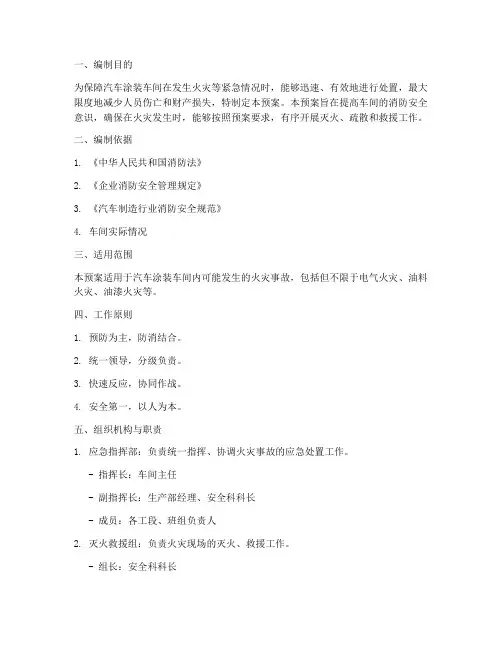 一、编制目的

为保障汽车涂装车间在发生火灾等紧急情况时，能够迅速、有效地进行处置，最大限度地减少人员伤亡和财产损失，特制定本预案。本预案旨在提高车间的消防安全意识，确保在火灾发生时，能够按照预案要求，有序开展灭火、疏散和救援工作。

二、编制依据

1. 《中华人民共和国消防法》

2. 《企业消防安全管理规定》

3. 《汽车制造行业消防安全规范》

4. 车间实际情况

三、适用范围

本预案适用于汽车涂装车间内可能发生的火灾事故，包括但不限于电气火灾、油料火灾、油漆火灾等。

四、工作原则

1. 预防为主，防消结合。

2. 统一领导，分级负责。

3. 快速反应，协同作战。

4. 安全第一，以人为本。

五、组织机构与职责

1. 应急指挥部：负责统一指挥、协调火灾事故的应急处置工作。

- 指挥长：车间主任

- 副指挥长：生产部经理、安全科科长

- 成员：各工段、班组负责人

2. 灭火救援组：负责火灾现场的灭火、救援工作。

- 组长：安全科科长